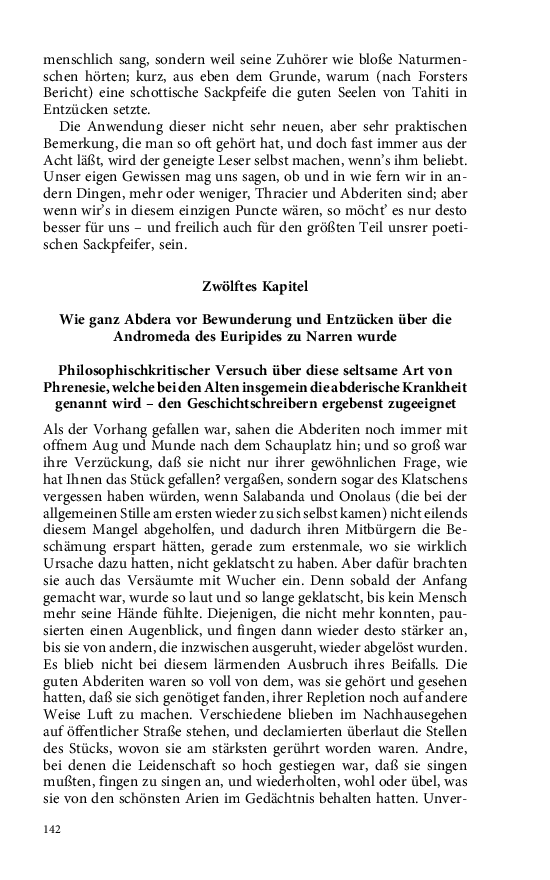 menschlich sang, sondern weil seine Zuhörer wie bloße Naturmenschen hörten; kurz, aus eben dem Grunde, warum (nach Forsters Bericht) eine schottische Sackpfeife die guten Seelen von Tahiti in Entzücken setzte.

Die Anwendung dieser nicht sehr neuen, aber sehr praktischen Bemerkung, die man so oft gehört hat, und doch fast immer aus der Acht läßt, wird der geneigte Leser selbst machen, wenn's ihm beliebt. Unser eigen Gewissen mag uns sagen, ob und in wie fern wir in andern Dingen, mehr oder weniger, Thracier und Abderiten sind; aber wenn wir's in diesem einzigen Puncte wären, so möcht' es nur desto besser für uns – und freilich auch für den größten Teil unsrer poetischen Sackpfeifer, sein.

Zwölftes Kapitel

Wie ganz Abdera vor Bewunderung und Entzücken über die Andromeda des Euripides zu Narren wurde

Philosophischkritischer Versuch über diese seltsame Art von Phrenesie, welche bei den Alten insgemein die abderische Krankheit genannt wird – den Geschichtschreibern ergebenst zugeeignet

Als der Vorhang gefallen war, sahen die Abderiten noch immer mit offnem Aug und Munde nach dem Schauplatz hin; und so groß war ihre Verzückung, daß sie nicht nur ihrer gewöhnlichen Frage, wie hat Ihnen das Stück gefallen? vergaßen, sondern sogar des Klatschens vergessen haben würden, wenn Salabanda und Onolaus (die bei der allgemeinen Stille am ersten wieder zu sich selbst kamen) nicht eilends diesem Mangel abgeholfen, und dadurch ihren Mitbürgern die Beschämung erspart hätten, gerade zum erstenmale, wo sie wirklich Ursache dazu hatten, nicht geklatscht zu haben. Aber dafür brachten sie auch das Versäumte mit Wucher ein. Denn sobald der Anfang gemacht war, wurde so laut und so lange geklatscht, bis kein Mensch mehr seine Hände fühlte. Diejenigen, die nicht mehr konnten, pausierten einen Augenblick, und fingen dann wieder desto stärker an, bis sie von andern, die inzwischen ausgeruht, wieder abgelöst wurden. Es blieb nicht bei diesem lärmenden Ausbruch ihres Beifalls. Die guten Abderiten waren so voll von dem, was sie gehört und gesehen hatten, daß sie sich genötigt fanden, ihrer Repletion noch auf andere Weise Luft zu machen. Verschiedene blieben im Nachhausegehen auf öffentlicher Straße stehen, und declamierten überlaut die Stellen des Stücks, wovon sie am stärksten gerührt worden waren. Andre, bei denen die Leidenschaft so hoch gestiegen war, daß sie singen mußten, fingen zu singen an, und wiederholten, wohl oder übel, was sie von den schönsten Arien im Gedächtnis behalten hatten. Unver-

142